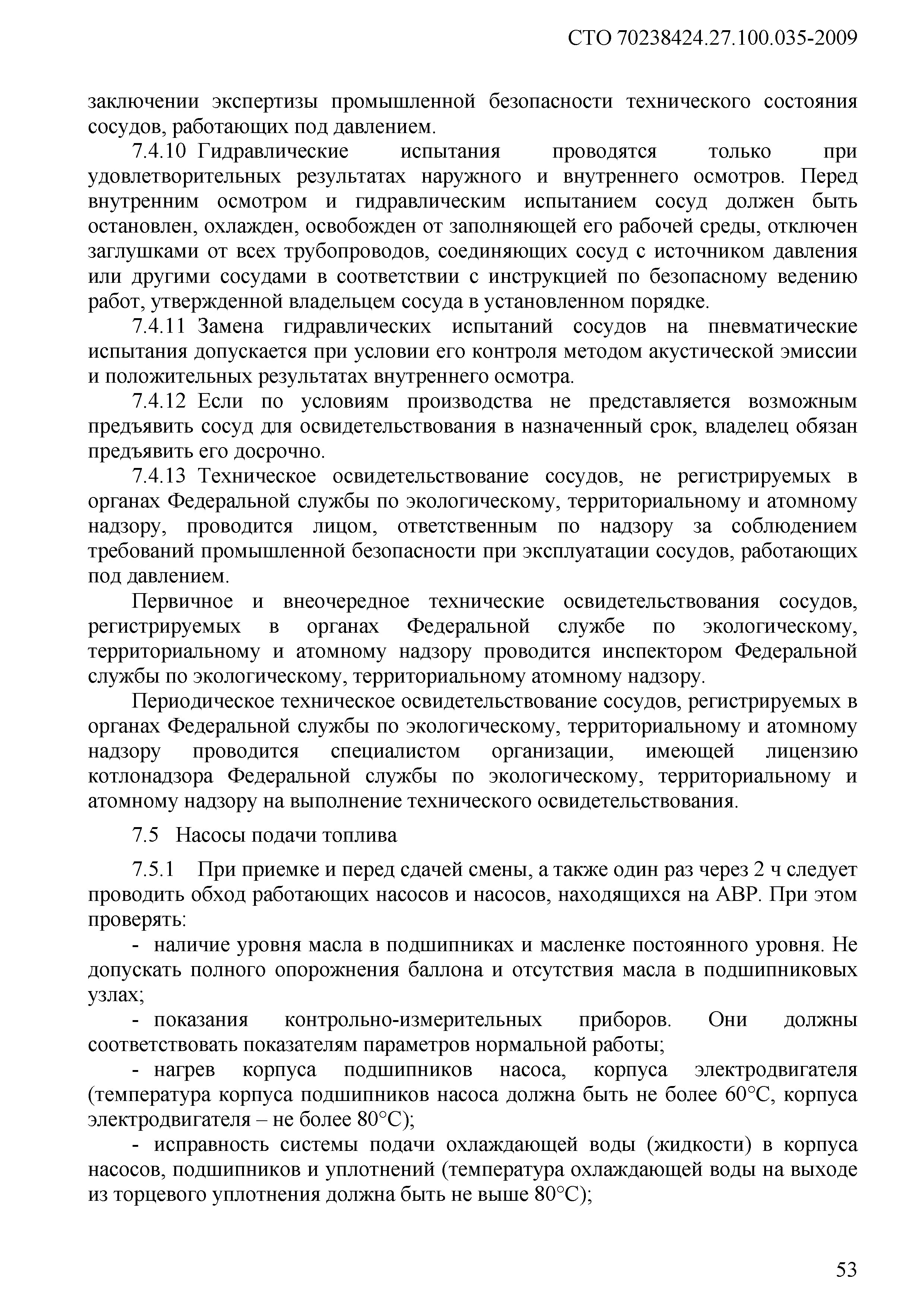 СТО 70238424.27.100.035-2009

заключении экспертизы промышленной безопасности технического состояния сосудов, работающих под давлением.

7.4.10 Гидравлические испытания проводятся только при удовлетворительных результатах наружного и внутреннего осмотров. Перед внутренним осмотром и гидравлическим испытанием сосуд должен быть остановлен, охлажден, освобожден от заполняющей его рабочей среды, отключен заглушками от всех трубопроводов, соединяющих сосуд с источником давления или другими сосудами в соответствии с инструкцией по безопасному ведению работ, утвержденной владельцем сосуда в установленном порядке.

7.4.11 Замена гидравлических испытаний сосудов на пневматические испытания допускается при условии его контроля методом акустической эмиссии и положительных результатах внутреннего осмотра.

7.4.12 Если по условиям производства не представляется возможным предъявить сосуд для освидетельствования в назначенный срок, владелец обязан предъявить его досрочно.

7.4.13 Техническое освидетельствование сосудов, не регистрируемых в органах Федеральной службы по экологическому, территориальному и атомному надзору, проводится лицом, ответственным по надзору за соблюдением требований промышленной безопасности при эксплуатации сосудов, работающих под давлением.

Первичное и внеочередное технические освидетельствования сосудов, регистрируемых в органах Федеральной службе по экологическому, территориальному и атомному надзору проводится инспектором Федеральной службы по экологическому, территориальному атомному надзору.

Периодическое техническое освидетельствование сосудов, регистрируемых в органах Федеральной службы по экологическому, территориальному и атомному надзору проводится специалистом организации, имеющей лицензию котлонадзора Федеральной службы по экологическому, территориальному и атомному надзору на выполнение технического освидетельствования.

7.5 Насосы подачи топлива

7.5.1 При приемке и перед сдачей смены, а также один раз через 2 ч следует проводить обход работающих насосов и насосов, находящихся на АВР. При этом проверять:

- наличие уровня масла в подшипниках и масленке постоянного уровня. Не допускать полного опорожнения баллона и отсутствия масла в подшипниковых узлах;

- показания контрольно-измерительных приборов. Они должны соответствовать показателям параметров нормальной работы;

- нагрев корпуса подшипников насоса, корпуса электродвигателя (температура корпуса подшипников насоса должна быть не более 60°С, корпуса электродвигателя – не более 80°С);

- исправность системы подачи охлаждающей воды (жидкости) в корпуса насосов, подшипников и уплотнений (температура охлаждающей воды на выходе из торцевого уплотнения должна быть не выше 80°С);

53